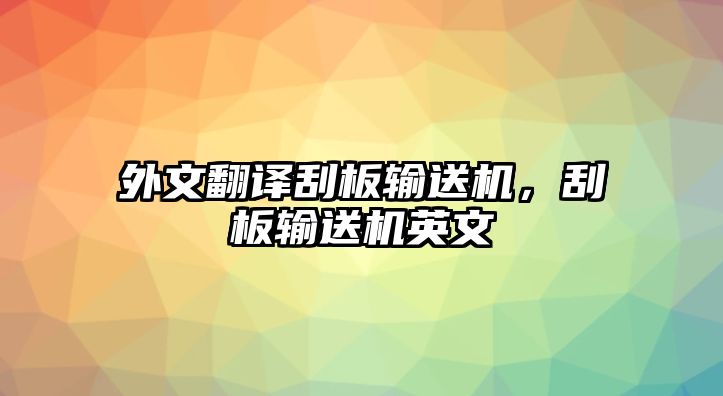 外文翻译刮板输送机，刮板输送机英文